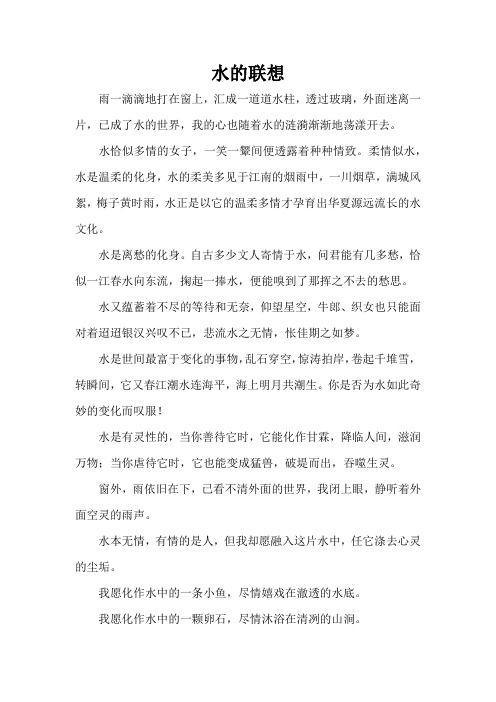 水的联想

雨一滴滴地打在窗上，汇成一道道水柱，透过玻璃，外面迷离一片，已成了水的世界，我的心也随着水的涟漪渐渐地荡漾开去。

水恰似多情的女子，一笑一颦间便透露着种种情致。柔情似水，水是温柔的化身，水的柔美多见于江南的烟雨中，一川烟草，满城风絮，梅子黄时雨，水正是以它的温柔多情才孕育出华夏源远流长的水文化。

水是离愁的化身。自古多少文人寄情于水，问君能有几多愁，恰似一江春水向东流，掬起一捧水，便能嗅到了那挥之不去的愁思。

水又蕴蓄着不尽的等待和无奈，仰望星空，牛郎、织女也只能面对着迢迢银汉兴叹不已，悲流水之无情，怅佳期之如梦。

水是世间最富于变化的事物，乱石穿空，惊涛拍岸，卷起千堆雪，转瞬间，它又春江潮水连海平，海上明月共潮生。你是否为水如此奇妙的变化而叹服！

水是有灵性的，当你善待它时，它能化作甘霖，降临人间，滋润万物；当你虐待它时，它也能变成猛兽，破堤而出，吞噬生灵。

窗外，雨依旧在下，已看不清外面的世界，我闭上眼，静听着外面空灵的雨声。

水本无情，有情的是人，但我却愿融入这片水中，任它涤去心灵的尘垢。

我愿化作水中的一条小鱼，尽情嬉戏在澈透的水底。

我愿化作水中的一颗卵石，尽情沐浴在清冽的山涧。